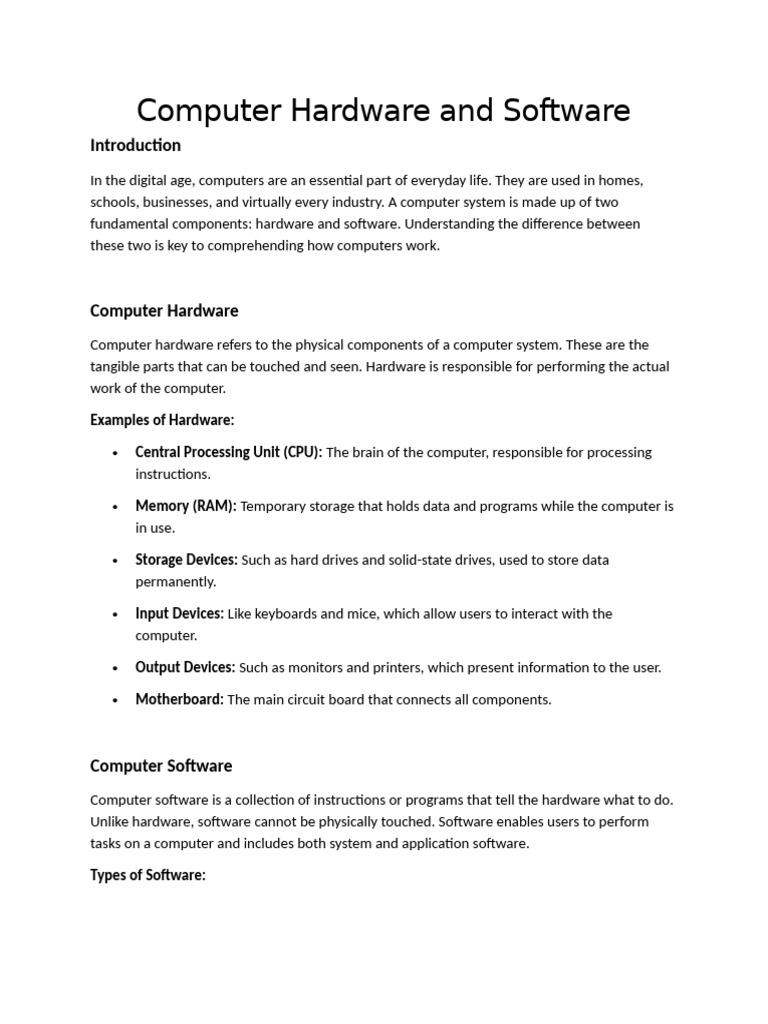 Computer Hardware and Software

Introduction

In the digital age, computers are an essential part of everyday life. They are used in homes, schools, businesses, and virtually every industry. A computer system is made up of two fundamental components: hardware and software. Understanding the difference between these two is key to comprehending how computers work.

Computer Hardware

Computer hardware refers to the physical components of a computer system. These are the tangible parts that can be touched and seen. Hardware is responsible for performing the actual work of the computer.

Examples of Hardware:

• Central Processing Unit (CPU): The brain of the computer, responsible for processing instructions.

• Memory (RAM): Temporary storage that holds data and programs while the computer is in use.

• Storage Devices: Such as hard drives and solid-state drives, used to store data permanently.

• Input Devices: Like keyboards and mice, which allow users to interact with the computer.

• Output Devices: Such as monitors and printers, which present information to the user.

• Motherboard: The main circuit board that connects all components.

Computer Software

Computer software is a collection of instructions or programs that tell the hardware what to do. Unlike hardware, software cannot be physically touched. Software enables users to perform tasks on a computer and includes both system and application software.

Types of Software: